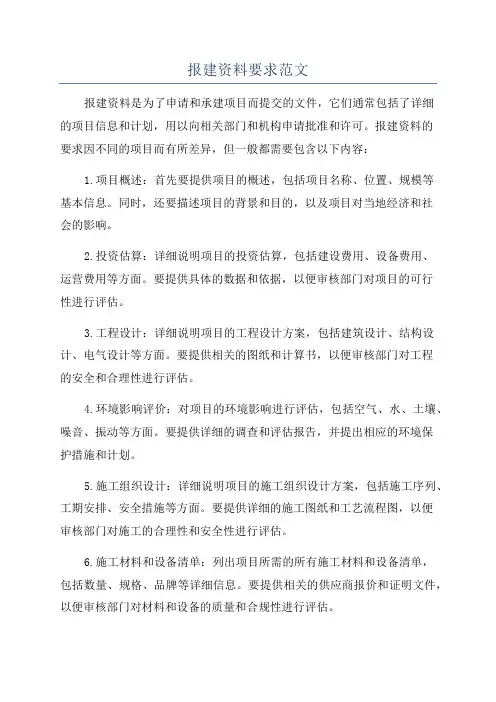 报建资料要求范文

报建资料是为了申请和承建项目而提交的文件，它们通常包括了详细的项目信息和计划，用以向相关部门和机构申请批准和许可。报建资料的要求因不同的项目而有所差异，但一般都需要包含以下内容：

1.项目概述：首先要提供项目的概述，包括项目名称、位置、规模等基本信息。同时，还要描述项目的背景和目的，以及项目对当地经济和社会的影响。

2.投资估算：详细说明项目的投资估算，包括建设费用、设备费用、运营费用等方面。要提供具体的数据和依据，以便审核部门对项目的可行性进行评估。

3.工程设计：详细说明项目的工程设计方案，包括建筑设计、结构设计、电气设计等方面。要提供相关的图纸和计算书，以便审核部门对工程的安全和合理性进行评估。

4.环境影响评价：对项目的环境影响进行评估，包括空气、水、土壤、噪音、振动等方面。要提供详细的调查和评估报告，并提出相应的环境保护措施和计划。

5.施工组织设计：详细说明项目的施工组织设计方案，包括施工序列、工期安排、安全措施等方面。要提供详细的施工图纸和工艺流程图，以便审核部门对施工的合理性和安全性进行评估。

6.施工材料和设备清单：列出项目所需的所有施工材料和设备清单，包括数量、规格、品牌等详细信息。要提供相关的供应商报价和证明文件，以便审核部门对材料和设备的质量和合规性进行评估。